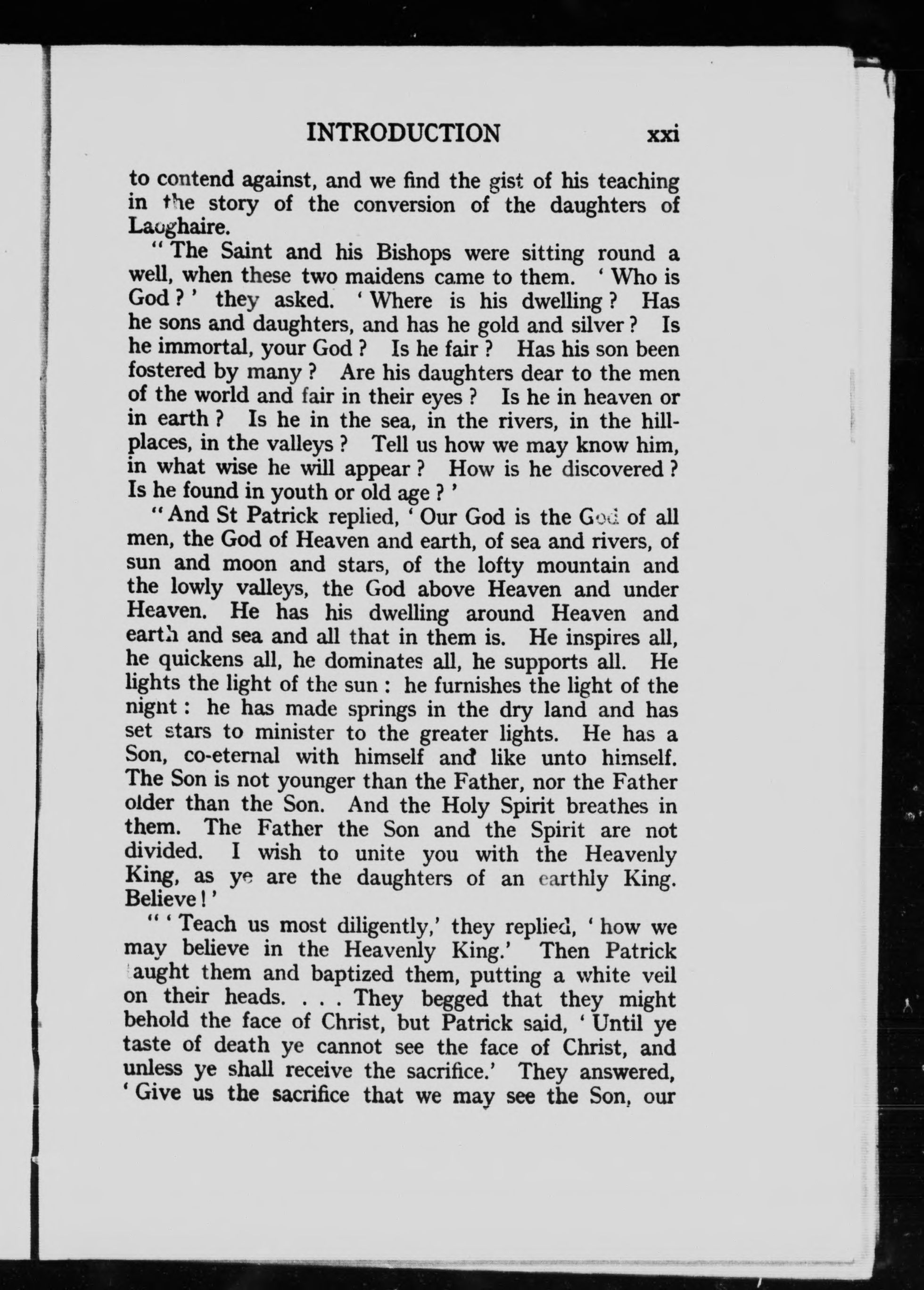 INTRODUCTION xxi

to contend against, and we find the gist of his teaching in the story of the conversion of the daughters of Laoghaire.

"The Saint and his Bishops were sitting round a well, when these two maidens came to them. 'Who is God?' they asked. 'Where is his dwelling? Has he sons and daughters, and has he gold and silver? Is he immortal, your God? Is he fair? Has his son been fostered by many? Are his daughters dear to the men of the world and fair in their eyes? Is he in heaven or in earth? Is he in the sea, in the rivers, in the hill-places, in the valleys? Tell us how we may know him, in what wise he will appear? How is he discovered? Is he found in youth or old age?'

"And St Patrick replied, 'Our God is the God of all men, the God of Heaven and earth, of sea and rivers, of sun and moon and stars, of the lofty mountain and the lowly valleys, the God above Heaven and under Heaven. He has his dwelling around Heaven and earth and sea and all that in them is. He inspires all, he quickens all, he dominates all, he supports all. He lights the light of the sun: he furnishes the light of the night: he has made springs in the dry land and has set stars to minister to the greater lights. He has a Son, co-eternal with himself and like unto himself. The Son is not younger than the Father, nor the Father older than the Son. And the Holy Spirit breathes in them. The Father the Son and the Spirit are not divided. I wish to unite you with the Heavenly King, as ye are the daughters of an earthly King. Believe!'

"'Teach us most diligently,' they replied, 'how we may believe in the Heavenly King.' Then Patrick taught them and baptized them, putting a white veil on their heads. . . . They begged that they might behold the face of Christ, but Patrick said, 'Until ye taste of death ye cannot see the face of Christ, and unless ye shall receive the sacrifice.' They answered, 'Give us the sacrifice that we may see the Son, our